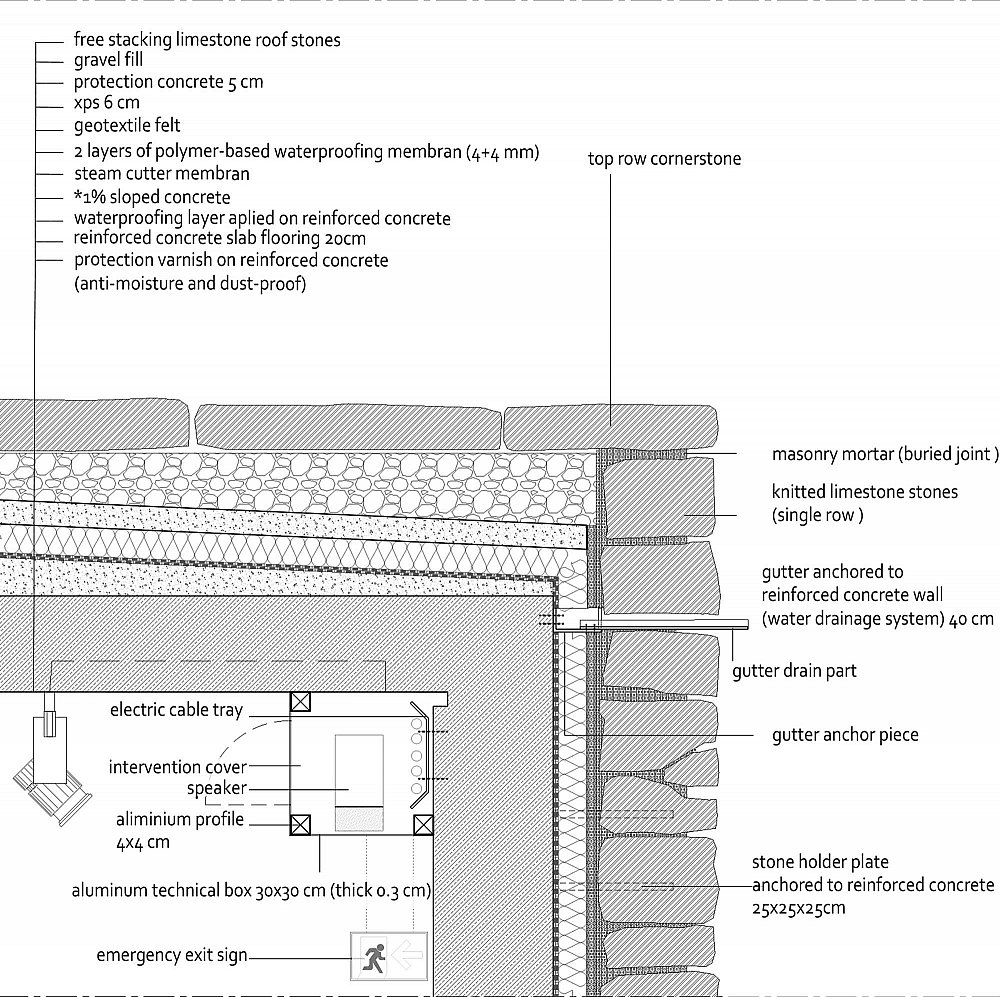 free stacking limestone roof stones
gravel fill
protection concrete 5 cm
xps 6 cm
geotextile felt
2 layers of polymer-based waterproofing membran (4+4 mm)
steam cutter membran
*1% sloped concrete
waterproofing layer aplied on reinforced concrete
reinforced concrete slab flooring 20cm
protection varnish on reinforced concrete
(anti-moisture and dust-proof)

top row cornerstone

masonry mortar (buried joint )

knitted limestone stones
(single row )

gutter anchored to
reinforced concrete wall
(water drainage system) 40 cm

gutter drain part

gutter anchor piece

electric cable tray

intervention cover

speaker

aliminium profile
4x4 cm

aluminum technical box 30x30 cm (thick 0.3 cm)

emergency exit sign

stone holder plate
anchored to reinforced concrete
25x25x25cm